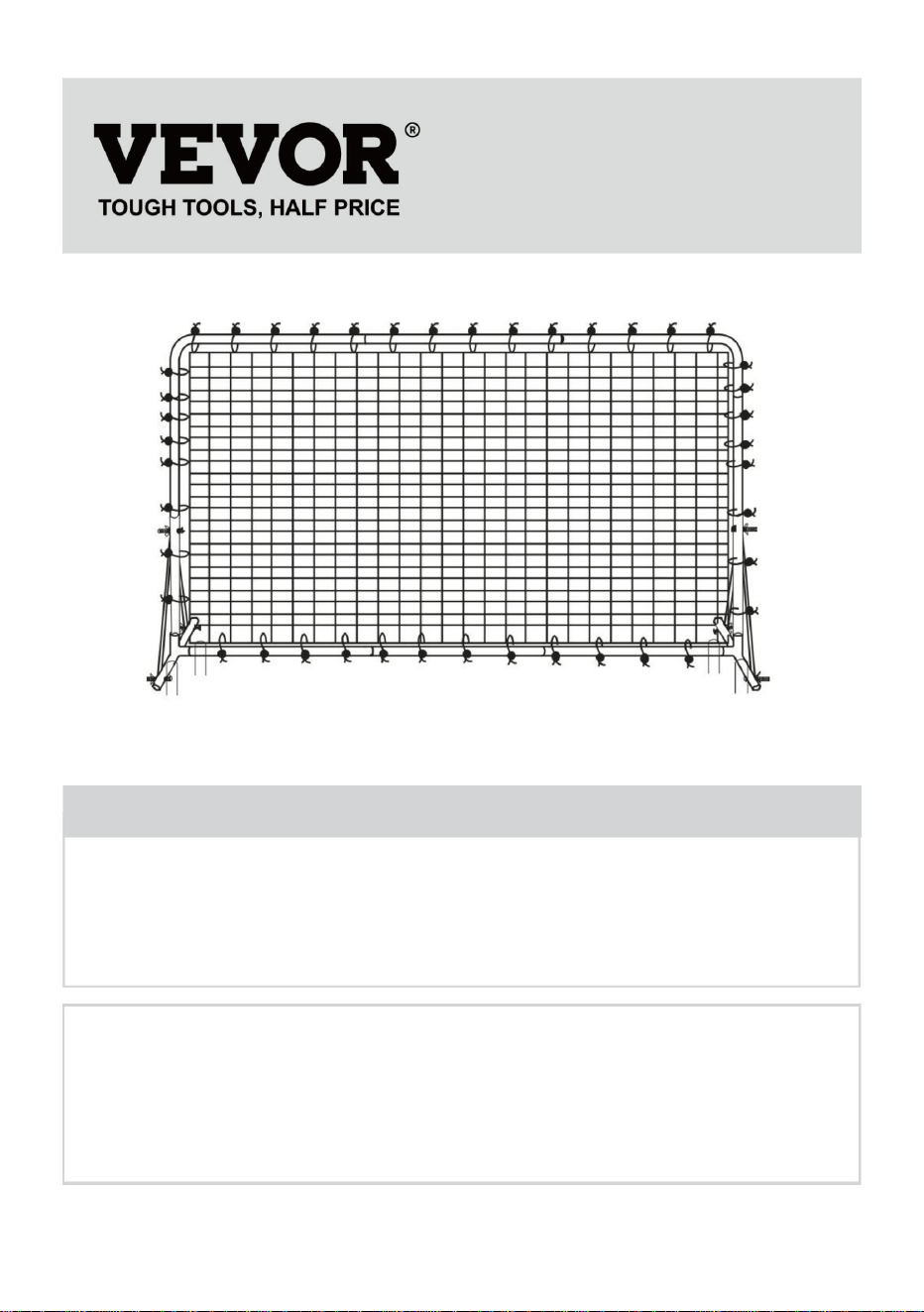 VEVOR®
TOUGH TOOLS, HALF PRICE